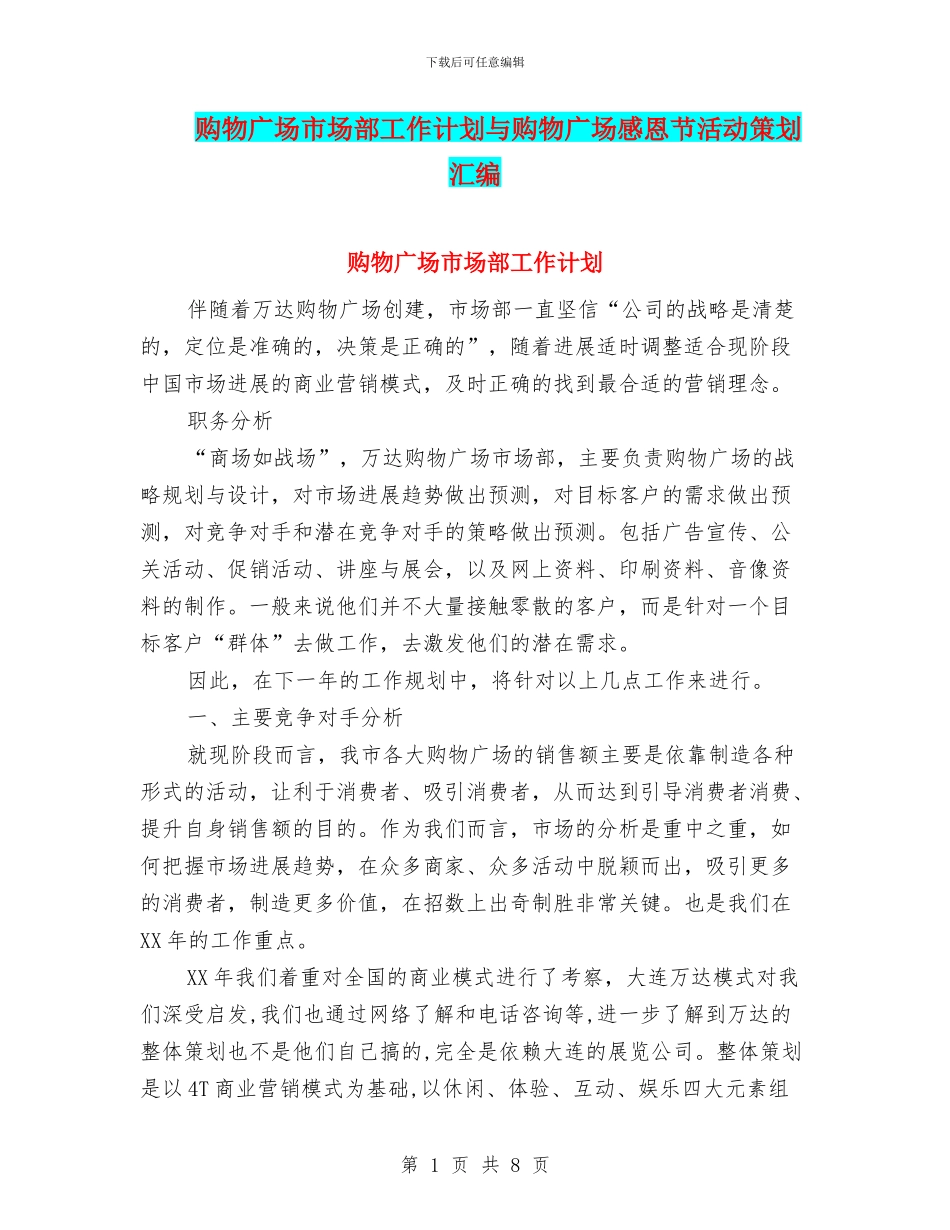 下载后可任意编辑

购物广场市场部工作计划与购物广场感恩节活动策划汇编

购物广场市场部工作计划

伴随着万达购物广场创建，市场部一直坚信“公司的战略是清楚的，定位是准确的，决策是正确的”，随着进展适时调整适合现阶段中国市场进展的商业营销模式，及时正确的找到最合适的营销理念。

职务分析

“商场如战场”，万达购物广场市场部，主要负责购物广场的战略规划与设计，对市场进展趋势做出预测，对目标客户的需求做出预测，对竞争对手和潜在竞争对手的策略做出预测。包括广告宣传、公关活动、促销活动、讲座与展会，以及网上资料、印刷资料、音像资料的制作。一般来说他们并不大量接触零散的客户，而是针对一个目标客户“群体”去做工作，去激发他们的潜在需求。

因此，在下一年的工作规划中，将针对以上几点工作来进行。

一、主要竞争对手分析

就现阶段而言，我市各大购物广场的销售额主要是依靠制造各种形式的活动，让利于消费者、吸引消费者，从而达到引导消费者消费、提升自身销售额的目的。作为我们而言，市场的分析是重中之重，如何把握市场进展趋势，在众多商家、众多活动中脱颖而出，吸引更多的消费者，制造更多价值，在招数上出奇制胜非常关键。也是我们在XX年的工作重点。

XX年我们着重对全国的商业模式进行了考察，大连万达模式对我们深受启发,我们也通过网络了解和电话咨询等,进一步了解到万达的整体策划也不是他们自己搞的,完全是依赖大连的展览公司。整体策划是以4T商业营销模式为基础,以休闲、体验、互动、娱乐四大元素组

第 1 页 共 8 页